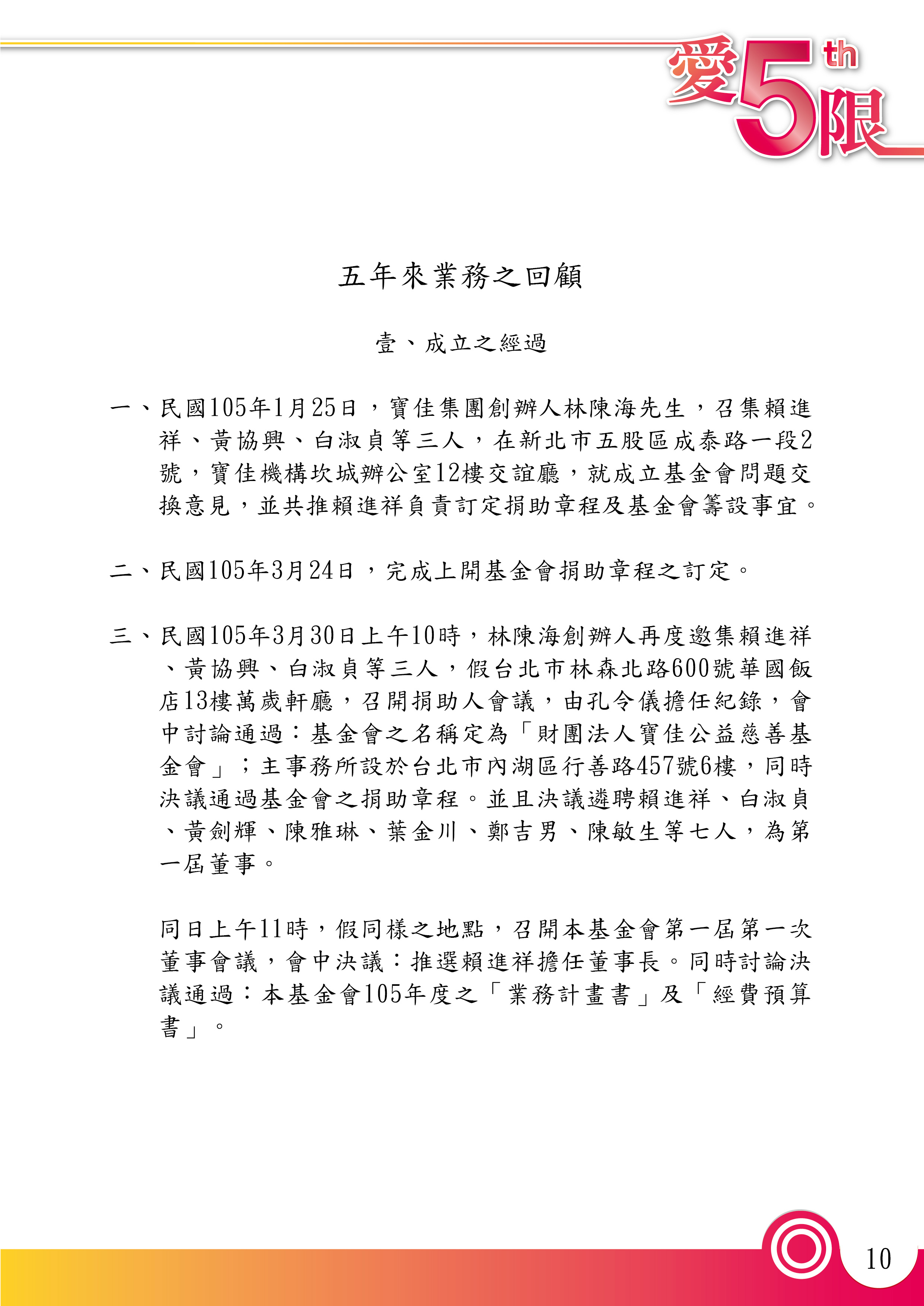 愛5th限

五年來業務之回顧

壹、成立之經過

一、民國105年1月25日，寶佳集團創辦人林陳海先生，召集賴進祥、黃協興、白淑貞等三人，在新北市五股區成泰路一段2號，寶佳機構坎城辦公室12樓交誼廳，就成立基金會問題交換意見，並共推賴進祥負責訂定捐助章程及基金會籌設事宜。

二、民國105年3月24日，完成上開基金會捐助章程之訂定。

三、民國105年3月30日上午10時，林陳海創辦人再度邀集賴進祥、黃協興、白淑貞等三人，假台北市林森北路600號華國飯店13樓萬歲軒廳，召開捐助人會議，由孔令儀擔任紀錄，會中討論通過：基金會之名稱定為「財團法人寶佳公益慈善基金會」；主事務所設於台北市內湖區行善路457號6樓，同時決議通過基金會之捐助章程。並且決議遴聘賴進祥、白淑貞、黃劍輝、陳雅琳、葉金川、鄭吉男、陳敏生等七人，為第一屆董事。

同日上午11時，假同樣之地點，召開本基金會第一屆第一次董事會議，會中決議：推選賴進祥擔任董事長。同時討論決議通過：本基金會105年度之「業務計畫書」及「經費預算書」。

10